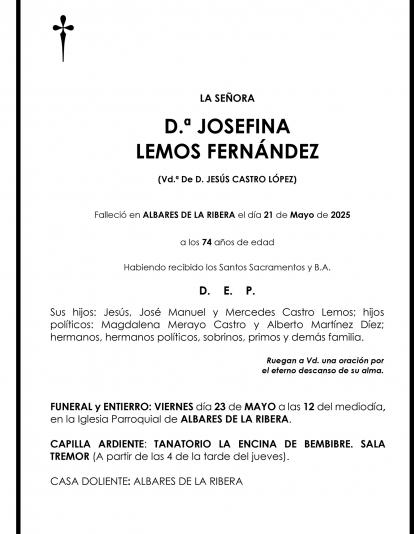 LA SEÑORA

D.ª JOSEFINA
LEMOS FERNÁNDEZ

(Vd.ª De D. JESÚS CASTRO LÓPEZ)

Falleció en ALBARES DE LA RIBERA el día 21 de Mayo de 2025

a los 74 años de edad

Habiendo recibido los Santos Sacramentos y B.A.

D. E. P.

Sus hijos: Jesús, José Manuel y Mercedes Castro Lemos; hijos políticos: Magdalena Merayo Castro y Alberto Martínez Díez; hermanos, hermanos políticos, sobrinos, primos y demás familia.

Ruegan a Vd. una oración por el eterno descanso de su alma.

FUNERAL y ENTIERRO: VIERNES día 23 de MAYO a las 12 del mediodía, en la Iglesia Parroquial de ALBARES DE LA RIBERA.

CAPILLA ARDIENTE: TANATORIO LA ENCINA DE BEMBIBRE. SALA TREMOR (A partir de las 4 de la tarde del jueves).

CASA DOLIENTE: ALBARES DE LA RIBERA